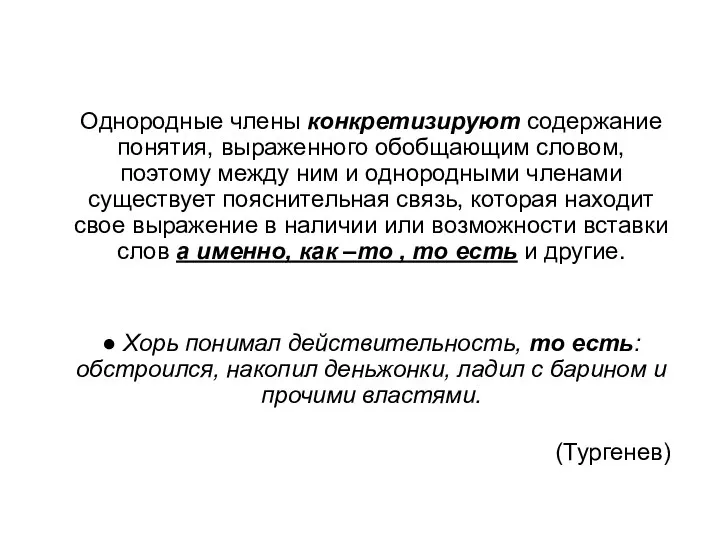 Однородные члены конкретизируют содержание понятия, выраженного обобщающим словом, поэтому между ним и однородными членами существует пояснительная связь, которая находит свое выражение в наличии или возможности вставки слов а именно, как –то , то есть и другие.

● Хорь понимал действительность, то есть: обстроился, накопил деньжонки, ладил с барином и прочими властями.

(Тургенев)